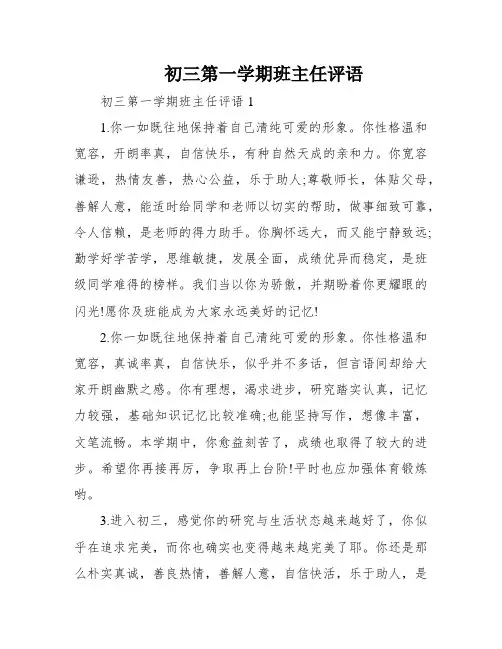 初三第一学期班主任评语

初三第一学期班主任评语 1

1.你一如既往地保持着自己清纯可爱的形象。你性格温和宽容，开朗率真，自信快乐，有种自然天成的亲和力。你宽容谦逊，热情友善，热心公益，乐于助人;尊敬师长，体贴父母，善解人意，能适时给同学和老师以切实的帮助，做事细致可靠，令人信赖，是老师的得力助手。你胸怀远大，而又能宁静致远;勤学好学苦学，思维敏捷，发展全面，成绩优异而稳定，是班级同学难得的榜样。我们当以你为骄傲，并期盼着你更耀眼的闪光!愿你及班能成为大家永远美好的记忆!

2.你一如既往地保持着自己清纯可爱的形象。你性格温和宽容，真诚率真，自信快乐，似乎并不多话，但言语间却给大家开朗幽默之感。你有理想，渴求进步，研究踏实认真，记忆力较强，基础知识记忆比较准确;也能坚持写作，想像丰富，文笔流畅。本学期中，你愈益刻苦了，成绩也取得了较大的进步。希望你再接再厉，争取再上台阶!平时也应加强体育锻炼哟。

3.进入初三，感觉你的研究与生活状态越来越好了，你似乎在追求完美，而你也确实也变得越来越完美了耶。你还是那么朴实真诚，善良热情，善解人意，自信快活，乐于助人，是